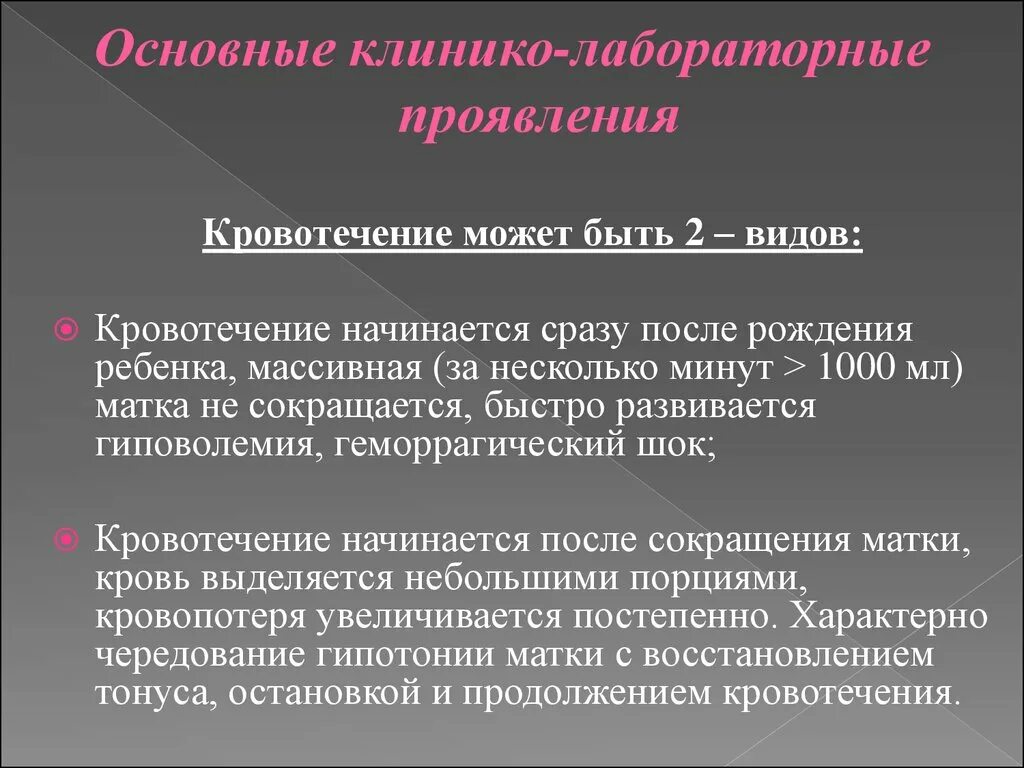 Основные клинико-лабораторные проявления

Кровотечение может быть 2 – видов:

Кровотечение начинается сразу после рождения ребенка, массивная (за несколько минут > 1000 мл) матка не сокращается, быстро развивается гиповолемия, геморрагический шок;

Кровотечение начинается после сокращения матки, кровь выделяется небольшими порциями, кровопотеря увеличивается постепенно. Характерно чередование гипотонии матки с восстановлением тонуса, остановкой и продолжением кровотечения.